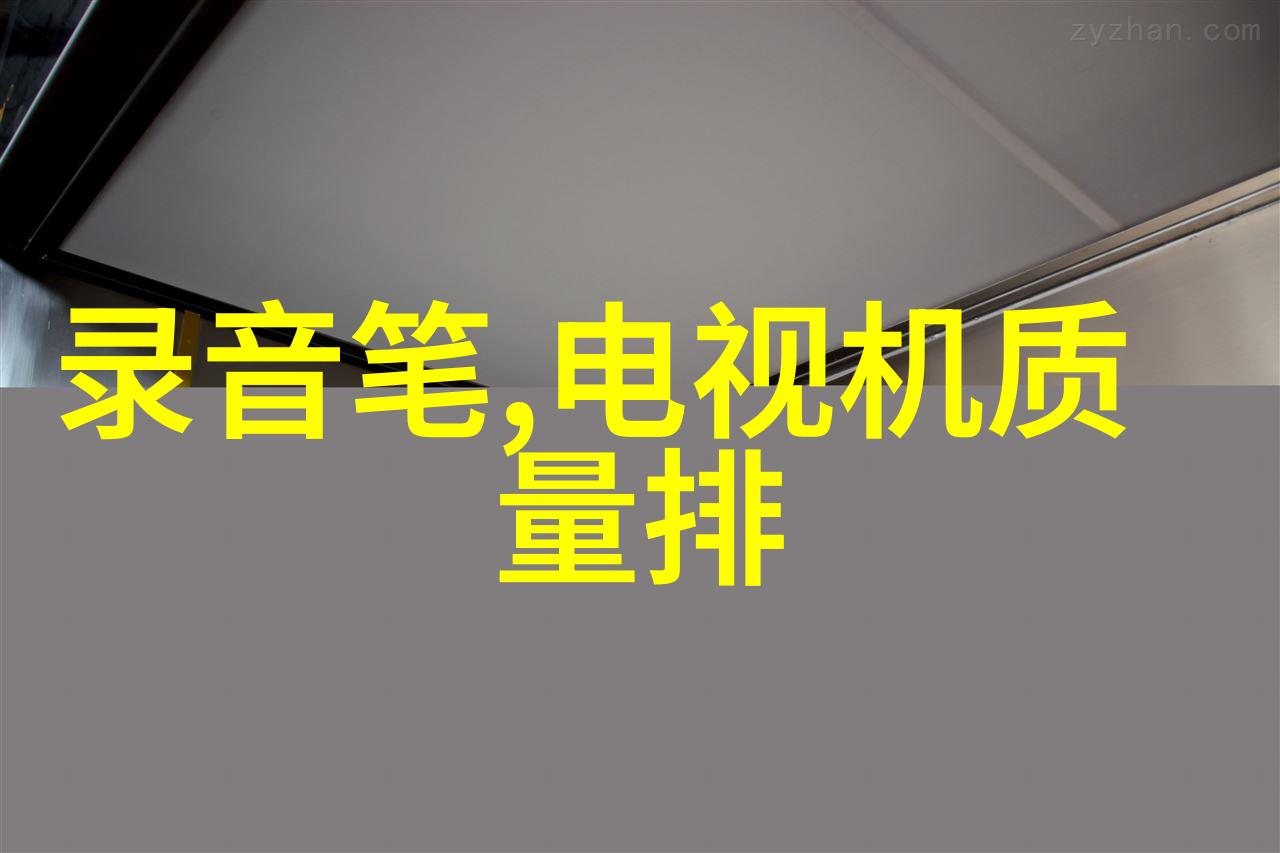 zyzhan.com

录音笔,电视机质量排